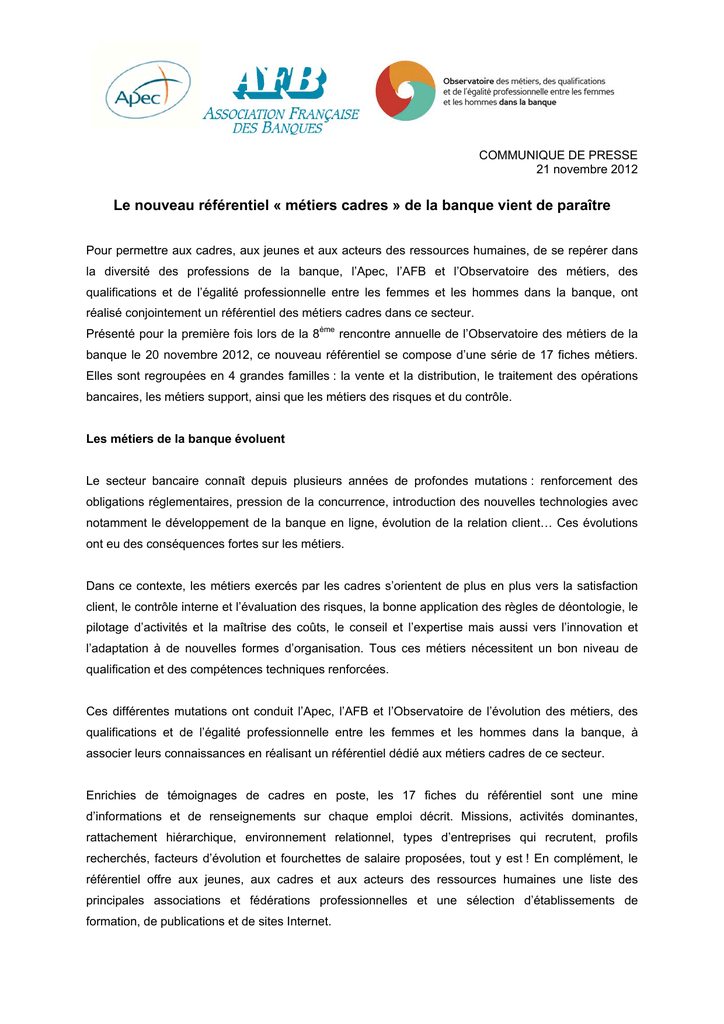 Apec

AFB
ASSOCIATION FRANÇAISE DES BANQUES

Observatoire des métiers, des qualifications et de l'égalité professionnelle entre les femmes et les hommes dans la banque

COMMUNIQUE DE PRESSE
21 novembre 2012

Le nouveau référentiel « métiers cadres » de la banque vient de paraître

Pour permettre aux cadres, aux jeunes et aux acteurs des ressources humaines, de se repérer dans la diversité des professions de la banque, l'Apec, l'AFB et l'Observatoire des métiers, des qualifications et de l'égalité professionnelle entre les femmes et les hommes dans la banque, ont réalisé conjointement un référentiel des métiers cadres dans ce secteur.
Présenté pour la première fois lors de la 8$^{ème}$ rencontre annuelle de l'Observatoire des métiers de la banque le 20 novembre 2012, ce nouveau référentiel se compose d'une série de 17 fiches métiers. Elles sont regroupées en 4 grandes familles : la vente et la distribution, le traitement des opérations bancaires, les métiers support, ainsi que les métiers des risques et du contrôle.

Les métiers de la banque évoluent

Le secteur bancaire connaît depuis plusieurs années de profondes mutations : renforcement des obligations réglementaires, pression de la concurrence, introduction des nouvelles technologies avec notamment le développement de la banque en ligne, évolution de la relation client… Ces évolutions ont eu des conséquences fortes sur les métiers.

Dans ce contexte, les métiers exercés par les cadres s'orientent de plus en plus vers la satisfaction client, le contrôle interne et l'évaluation des risques, la bonne application des règles de déontologie, le pilotage d'activités et la maîtrise des coûts, le conseil et l'expertise mais aussi vers l'innovation et l'adaptation à de nouvelles formes d'organisation. Tous ces métiers nécessitent un bon niveau de qualification et des compétences techniques renforcées.

Ces différentes mutations ont conduit l'Apec, l'AFB et l'Observatoire de l'évolution des métiers, des qualifications et de l'égalité professionnelle entre les femmes et les hommes dans la banque, à associer leurs connaissances en réalisant un référentiel dédié aux métiers cadres de ce secteur.

Enrichies de témoignages de cadres en poste, les 17 fiches du référentiel sont une mine d'informations et de renseignements sur chaque emploi décrit. Missions, activités dominantes, rattachement hiérarchique, environnement relationnel, types d'entreprises qui recrutent, profils recherchés, facteurs d'évolution et fourchettes de salaire proposées, tout y est ! En complément, le référentiel offre aux jeunes, aux cadres et aux acteurs des ressources humaines une liste des principales associations et fédérations professionnelles et une sélection d'établissements de formation, de publications et de sites Internet.